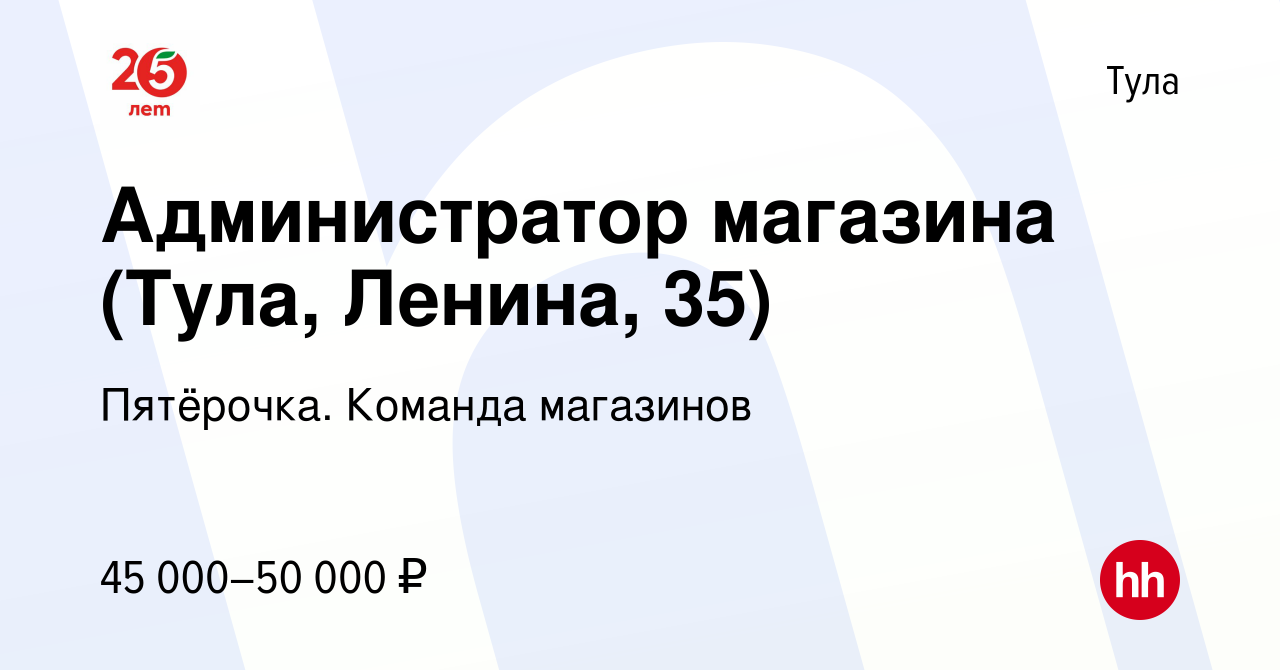 25 лет

Тула

Администратор магазина (Тула, Ленина, 35)

Пятёрочка. Команда магазинов

45 000–50 000 ₽

hh